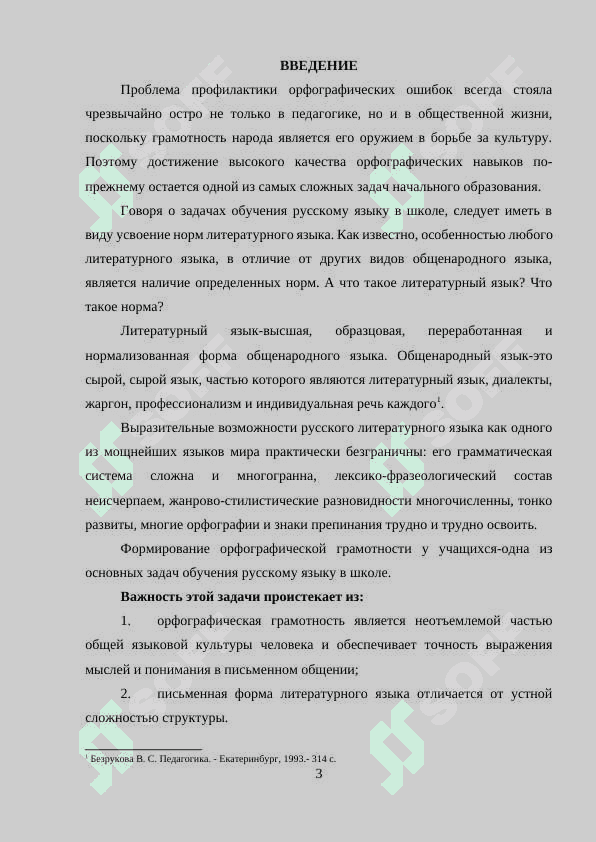 ВВЕДЕНИЕ

Проблема профилактики орфографических ошибок всегда стояла чрезвычайно остро не только в педагогике, но и в общественной жизни, поскольку грамотность народа является его оружием в борьбе за культуру. Поэтому достижение высокого качества орфографических навыков по-прежнему остается одной из самых сложных задач начального образования.

Говоря о задачах обучения русскому языку в школе, следует иметь в виду усвоение норм литературного языка. Как известно, особенностью любого литературного языка, в отличие от других видов общенародного языка, является наличие определенных норм. А что такое литературный язык? Что такое норма?

Литературный язык-высшая, образцовая, переработанная и нормализованная форма общенародного языка. Общенародный язык-это сырой, сырой язык, частью которого являются литературный язык, диалекты, жаргон, профессионализм и индивидуальная речь каждого$^1$.

Выразительные возможности русского литературного языка как одного из мощнейших языков мира практически безграничны: его грамматическая система сложна и многогранна, лексико-фразеологический состав неисчерпаем, жанрово-стилистические разновидности многочисленны, тонко развиты, многие орфографии и знаки препинания трудно и трудно освоить.

Формирование орфографической грамотности у учащихся-одна из основных задач обучения русскому языку в школе.

Важность этой задачи проистекает из:

1. орфографическая грамотность является неотъемлемой частью общей языковой культуры человека и обеспечивает точность выражения мыслей и понимания в письменном общении;

2. письменная форма литературного языка отличается от устной сложностью структуры.

$^1$ Безрукова В. С. Педагогика. - Екатеринбург, 1993.- 314 с.

3